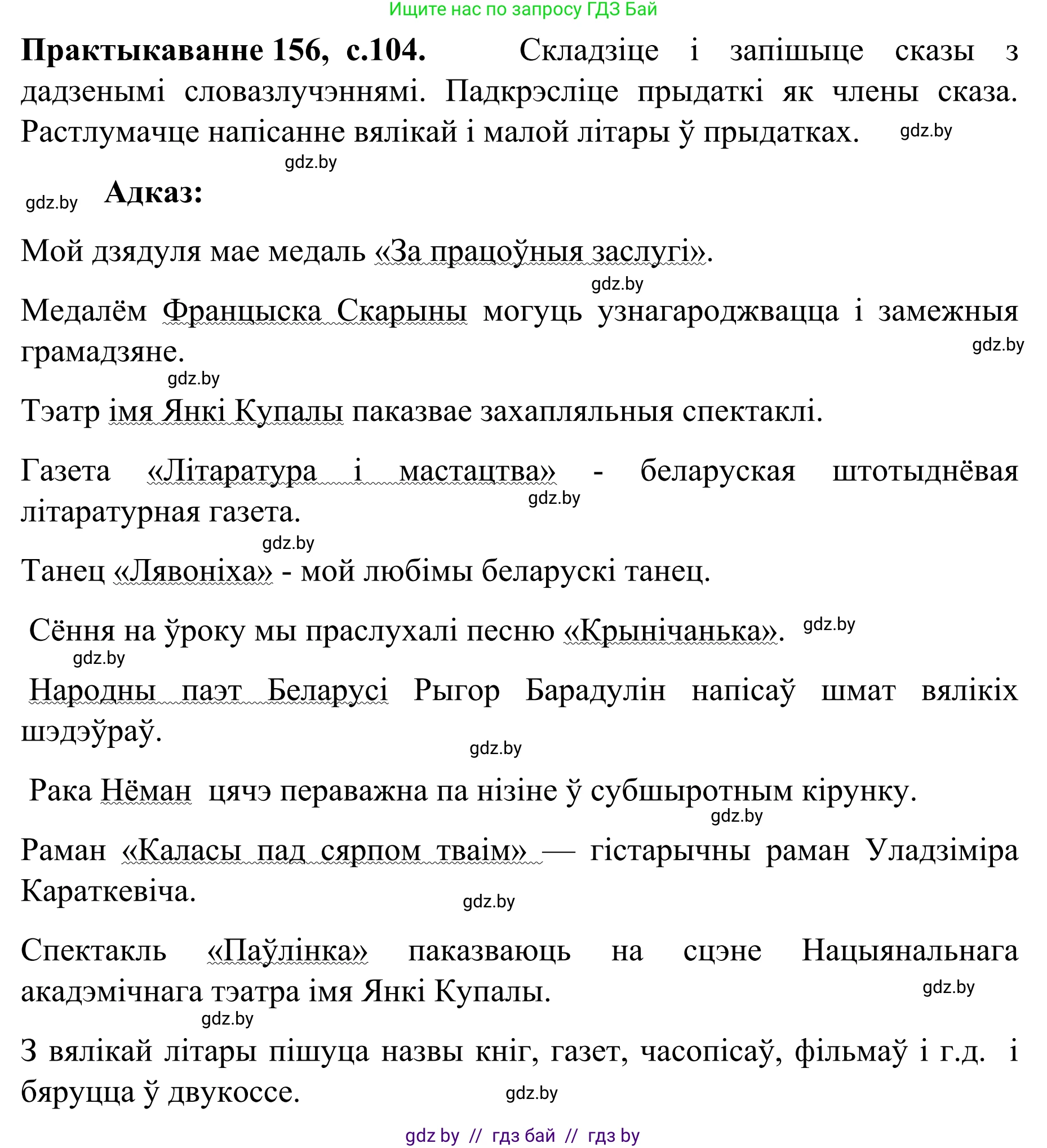 Ищите нас по запросу ГДЗ Бай

**Практыкаванне 156, с.104.** Складзіце і запішыце сказы з дадзенымі словазлучэннямі. Падкрэсліце прыдаткі як члены сказа. Растлумачце напісанне вялікай і малой літары ў прыдатках. gdz.by

gdz.by

gdz.by **Адказ:**

Мой дзядуля мае медаль «За працоўныя заслугі».

gdz.by

Медалём Францыска Скарыны могуць узнагароджвацца і замежныя грамадзяне. gdz.by

gdz.by

Тэатр імя Янкі Купалы паказвае захапляльныя спектаклі.

Газета «Літаратура і мастацтва» - беларуская штотыднёвая літаратурная газета. gdz.by

gdz.by

Танец «Лявоніха» - мой любімы беларускі танец.

Сёння на ўроку мы праслухалі песню «Крынічанька». gdz.by

gdz.by

Народны паэт Беларусі Рыгор Барадулін напісаў шмат вялікіх шэдэўраў.

gdz.by

Рака Нёман цячэ пераважна па нізіне ў субшыротным кірунку.

gdz.by

Раман «Каласы пад сярпом тваім» — гістарычны раман Уладзіміра Караткевіча.

gdz.by

Спектакль «Паўлінка» паказваюць на сцэне Нацыянальнага акадэмічнага тэатра імя Янкі Купалы. gdz.by

gdz.by

З вялікай літары пішуца назвы кніг, газет, часопісаў, фільмаў і г.д. і бяруцца ў двукоссе. gdz.by

gdz by // гдз бай // гдз by